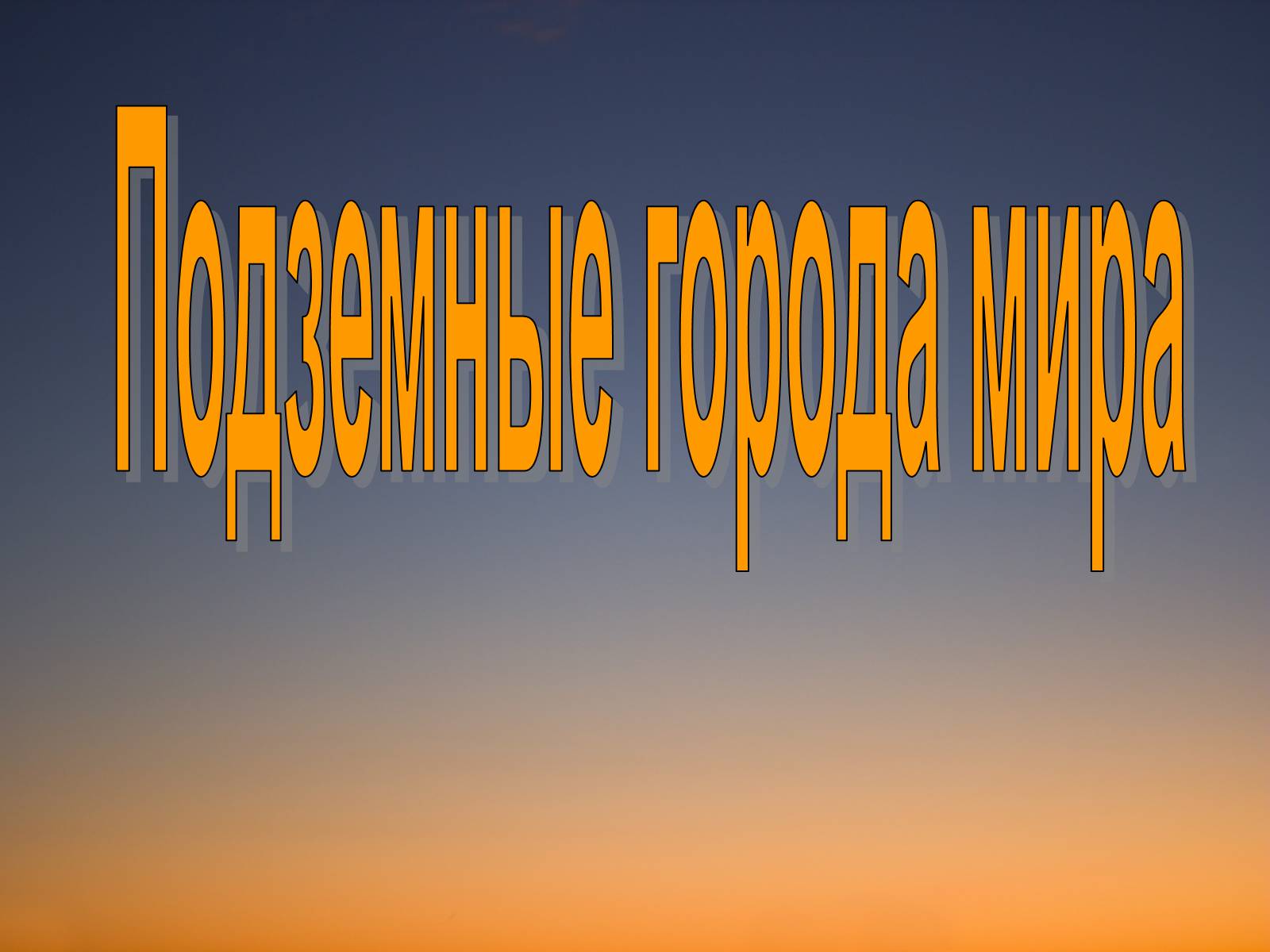 Подземные города мира